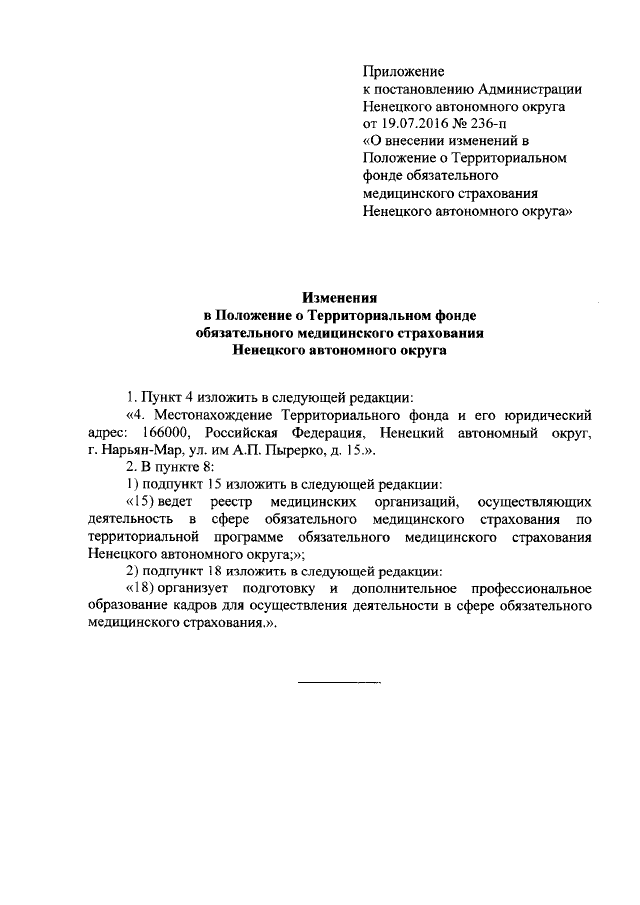 Приложение
к постановлению Администрации
Ненецкого автономного округа
от 19.07.2016 № 236-п
«О внесении изменений в
Положение о Территориальном
фонде обязательного
медицинского страхования
Ненецкого автономного округа»

Изменения
в Положение о Территориальном фонде
обязательного медицинского страхования
Ненецкого автономного округа

1. Пункт 4 изложить в следующей редакции:

«4. Местонахождение Территориального фонда и его юридический адрес: 166000, Российская Федерация, Ненецкий автономный округ, г. Нарьян-Мар, ул. им А.П. Пырерко, д. 15.».

2. В пункте 8:

1) подпункт 15 изложить в следующей редакции:

«15) ведет реестр медицинских организаций, осуществляющих деятельность в сфере обязательного медицинского страхования по территориальной программе обязательного медицинского страхования Ненецкого автономного округа;»;

2) подпункт 18 изложить в следующей редакции:

«18) организует подготовку и дополнительное профессиональное образование кадров для осуществления деятельности в сфере обязательного медицинского страхования.».